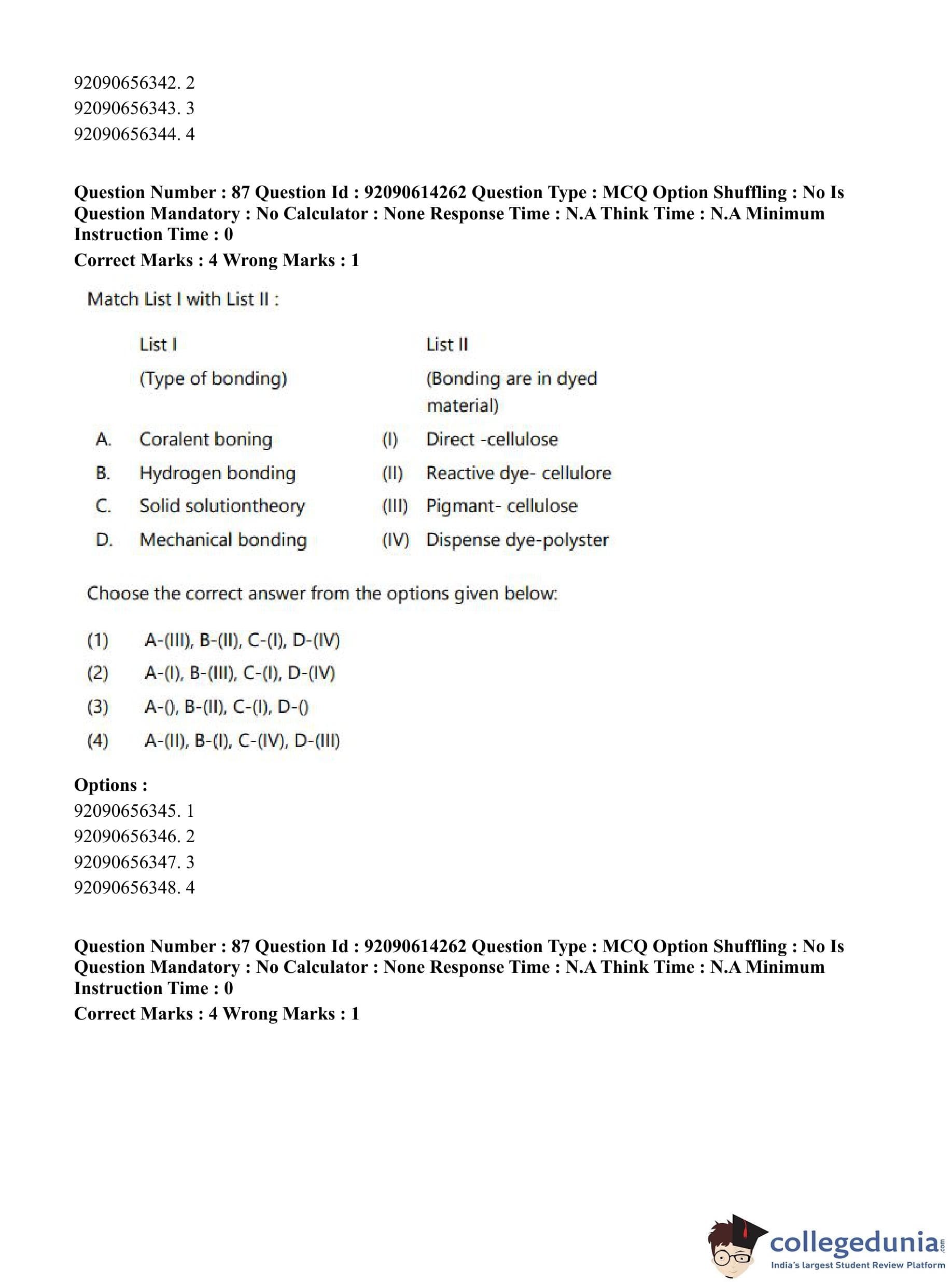 92090656342. 2
92090656343. 3
92090656344. 4

**Question Number : 87 Question Id : 92090614262 Question Type : MCQ Option Shuffling : No Is Question Mandatory : No Calculator : None Response Time : N.A Think Time : N.A Minimum Instruction Time : 0**
**Correct Marks : 4 Wrong Marks : 1**

Match List I with List II :

| | List I (Type of bonding) | | List II (Bonding are in dyed material) |
|---|---|---|---|
| A. | Coralent boning | (I) | Direct -cellulose |
| B. | Hydrogen bonding | (II) | Reactive dye- cellulore |
| C. | Solid solutiontheory | (III) | Pigmant- cellulose |
| D. | Mechanical bonding | (IV) | Dispense dye-polyster |

Choose the correct answer from the options given below:

(1) A-(III), B-(II), C-(I), D-(IV)
(2) A-(I), B-(III), C-(I), D-(IV)
(3) A-(), B-(II), C-(I), D-()
(4) A-(II), B-(I), C-(IV), D-(III)

**Options :**
92090656345. 1
92090656346. 2
92090656347. 3
92090656348. 4

**Question Number : 87 Question Id : 92090614262 Question Type : MCQ Option Shuffling : No Is Question Mandatory : No Calculator : None Response Time : N.A Think Time : N.A Minimum Instruction Time : 0**
**Correct Marks : 4 Wrong Marks : 1**

collegedunia.com
India's largest Student Review Platform